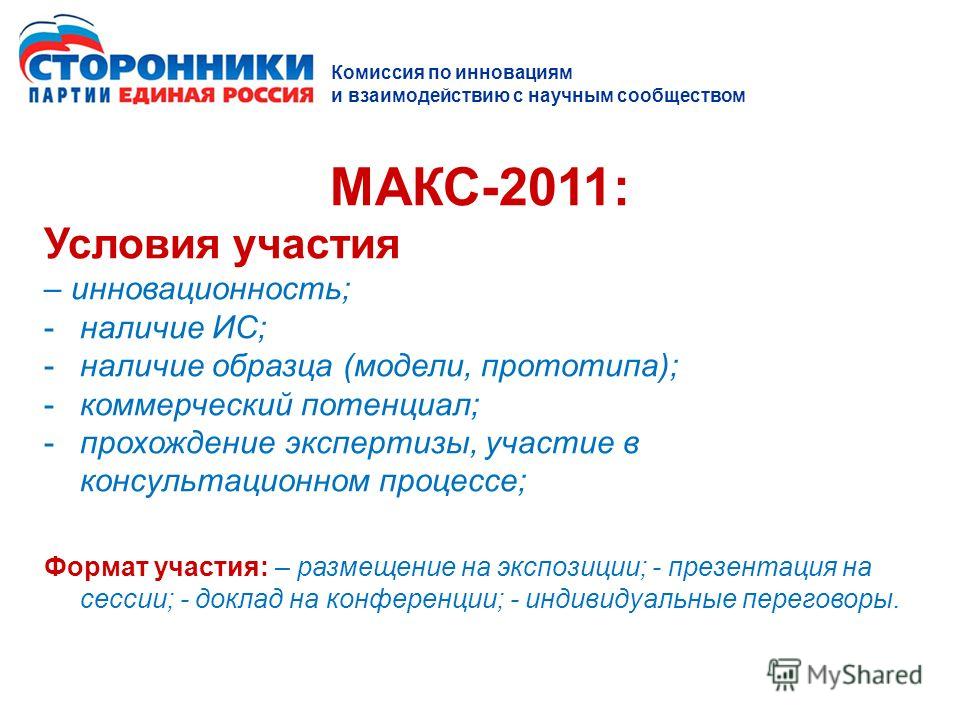 СТОРОННИКИ
ПАРТИИ ЕДИНАЯ РОССИЯ

Комиссия по инновациям
и взаимодействию с научным сообществом

МАКС-2011:

Условия участия
– инновационность;
- наличие ИС;
- наличие образца (модели, прототипа);
- коммерческий потенциал;
- прохождение экспертизы, участие в консультационном процессе;

Формат участия: – размещение на экспозиции; - презентация на сессии; - доклад на конференции; - индивидуальные переговоры.

MyShared